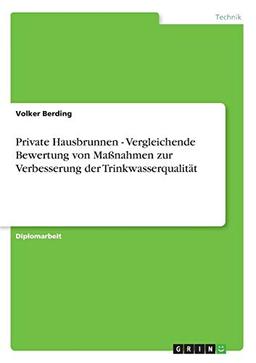 Technik

Volker Berding

Private Hausbrunnen - Vergleichende Bewertung von Maßnahmen zur Verbesserung der Trinkwasserqualität

Diplomarbeit

GRIN